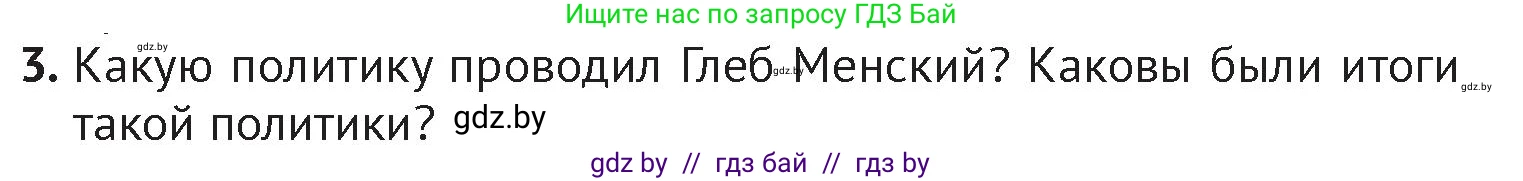 Ищите нас по запросу ГДЗ Бай

gdz.by

3. Какую политику проводил Глеб gdz.by Менский? Каковы были итоги gdz.by такой политики? gdz.by

gdz by // гдз бай // гдз by